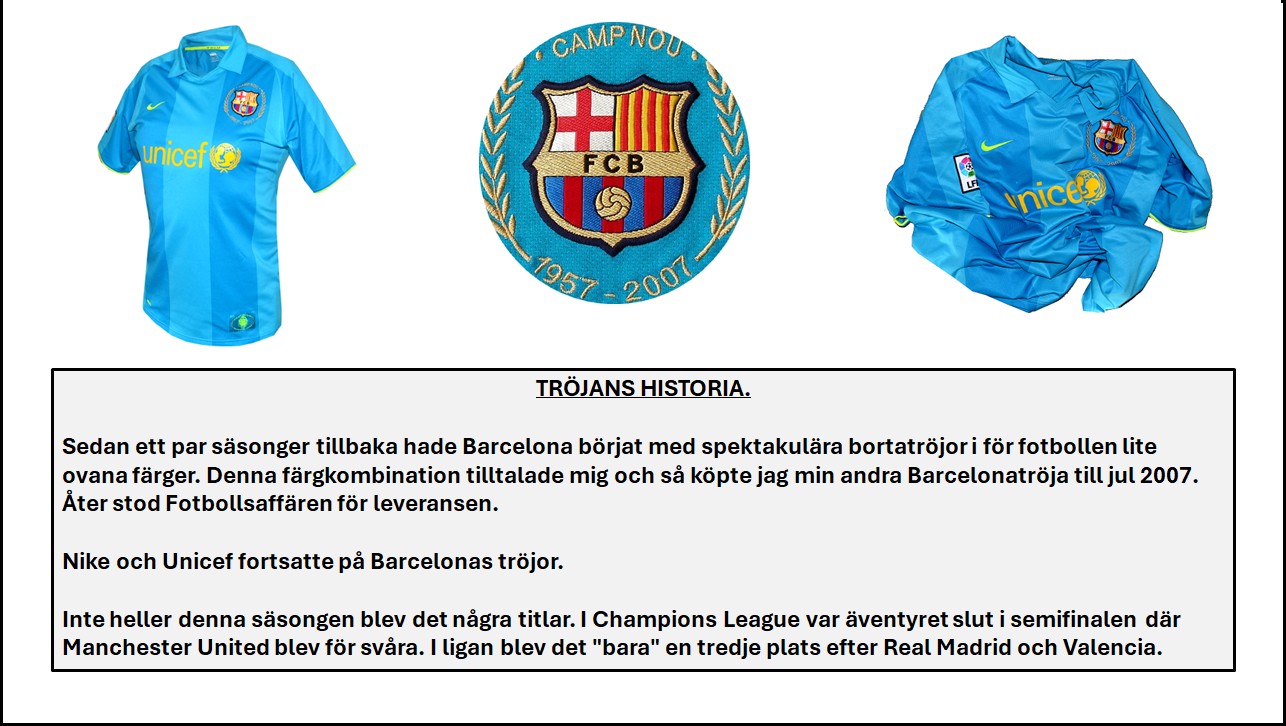 unicef

CAMP NOU

FCB

1957 - 2007

unicef

TRÖJANS HISTORIA.

Sedan ett par säsonger tillbaka hade Barcelona börjat med spektakulära bortatröjor i för fotbollen lite ovana färger. Denna färgkombination tilltalade mig och så köpte jag min andra Barcelonatröja till jul 2007. Åter stod Fotbollsaffären för leveransen.

Nike och Unicef fortsatte på Barcelonas tröjor.

Inte heller denna säsongen blev det några titlar. I Champions League var äventyret slut i semifinalen där Manchester United blev för svåra. I ligan blev det "bara" en tredje plats efter Real Madrid och Valencia.